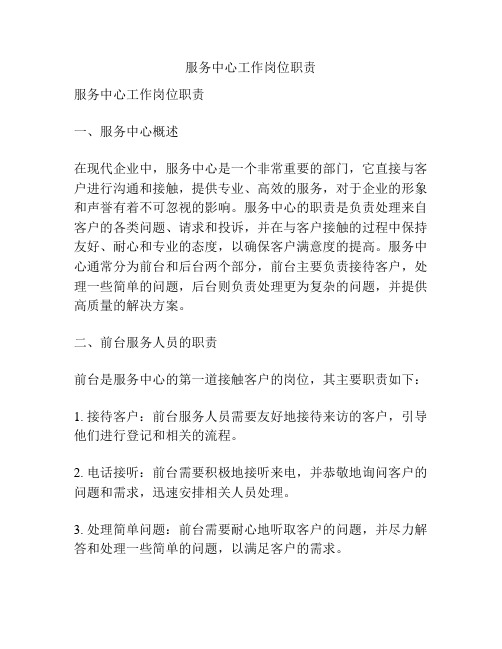 服务中心工作岗位职责

服务中心工作岗位职责

一、服务中心概述

在现代企业中，服务中心是一个非常重要的部门，它直接与客户进行沟通和接触，提供专业、高效的服务，对于企业的形象和声誉有着不可忽视的影响。服务中心的职责是负责处理来自客户的各类问题、请求和投诉，并在与客户接触的过程中保持友好、耐心和专业的态度，以确保客户满意度的提高。服务中心通常分为前台和后台两个部分，前台主要负责接待客户，处理一些简单的问题，后台则负责处理更为复杂的问题，并提供高质量的解决方案。

二、前台服务人员的职责

前台是服务中心的第一道接触客户的岗位，其主要职责如下：

1. 接待客户：前台服务人员需要友好地接待来访的客户，引导他们进行登记和相关的流程。

2. 电话接听：前台需要积极地接听来电，并恭敬地询问客户的问题和需求，迅速安排相关人员处理。

3. 处理简单问题：前台需要耐心地听取客户的问题，并尽力解答和处理一些简单的问题，以满足客户的需求。